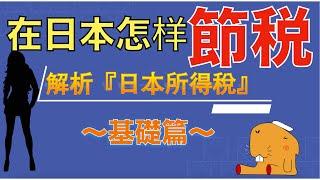 在日本怎样節税

解析『日本所得税』

～基礎篇～